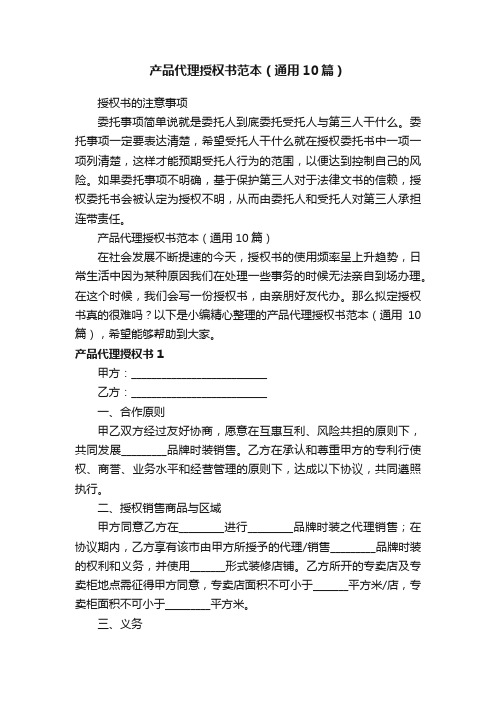 产品代理授权书范本（通用10篇）

授权书的注意事项

委托事项简单说就是委托人到底委托受托人与第三人干什么。委托事项一定要表达清楚，希望受托人干什么就在授权委托书中一项一项列清楚，这样才能预期受托人行为的范围，以便达到控制自己的风险。如果委托事项不明确，基于保护第三人对于法律文书的信赖，授权委托书会被认定为授权不明，从而由委托人和受托人对第三人承担连带责任。

产品代理授权书范本（通用10篇）

在社会发展不断提速的今天，授权书的使用频率呈上升趋势，日常生活中因为某种原因我们在处理一些事务的时候无法亲自到场办理。在这个时候，我们会写一份授权书，由亲朋好友代办。那么拟定授权书真的很难吗？以下是小编精心整理的产品代理授权书范本（通用10篇），希望能够帮助到大家。

产品代理授权书1

甲方：________________________

乙方：________________________

一、合作原则

甲乙双方经过友好协商，愿意在互惠互利、风险共担的原则下，共同发展________品牌时装销售。乙方在承认和尊重甲方的专利行使权、商誉、业务水平和经营管理的原则下，达成以下协议，共同遵照执行。

二、授权销售商品与区域

甲方同意乙方在________进行________品牌时装之代理销售；在协议期内，乙方享有该市由甲方所授予的代理/销售________品牌时装的权利和义务，并使用______形式装修店铺。乙方所开的专卖店及专卖柜地点需征得甲方同意，专卖店面积不可小于______平方米/店，专卖柜面积不可小于________平方米。

三、义务